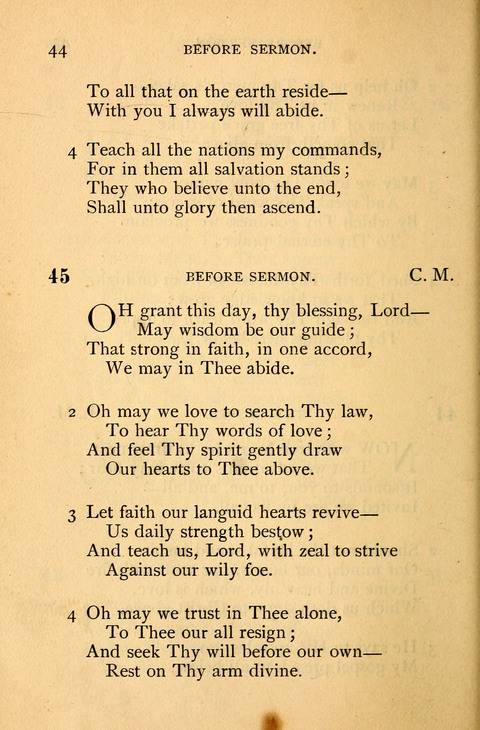 44 BEFORE SERMON.

To all that on the earth reside—
With you I always will abide.

4 Teach all the nations my commands,
For in them all salvation stands;
They who believe unto the end,
Shall unto glory then ascend.

45 BEFORE SERMON. C. M.

OH grant this day, thy blessing, Lord—
May wisdom be our guide;
That strong in faith, in one accord,
We may in Thee abide.

2 Oh may we love to search Thy law,
To hear Thy words of love;
And feel Thy spirit gently draw
Our hearts to Thee above.

3 Let faith our languid hearts revive—
Us daily strength bestow;
And teach us, Lord, with zeal to strive
Against our wily foe.

4 Oh may we trust in Thee alone,
To Thee our all resign;
And seek Thy will before our own—
Rest on Thy arm divine.